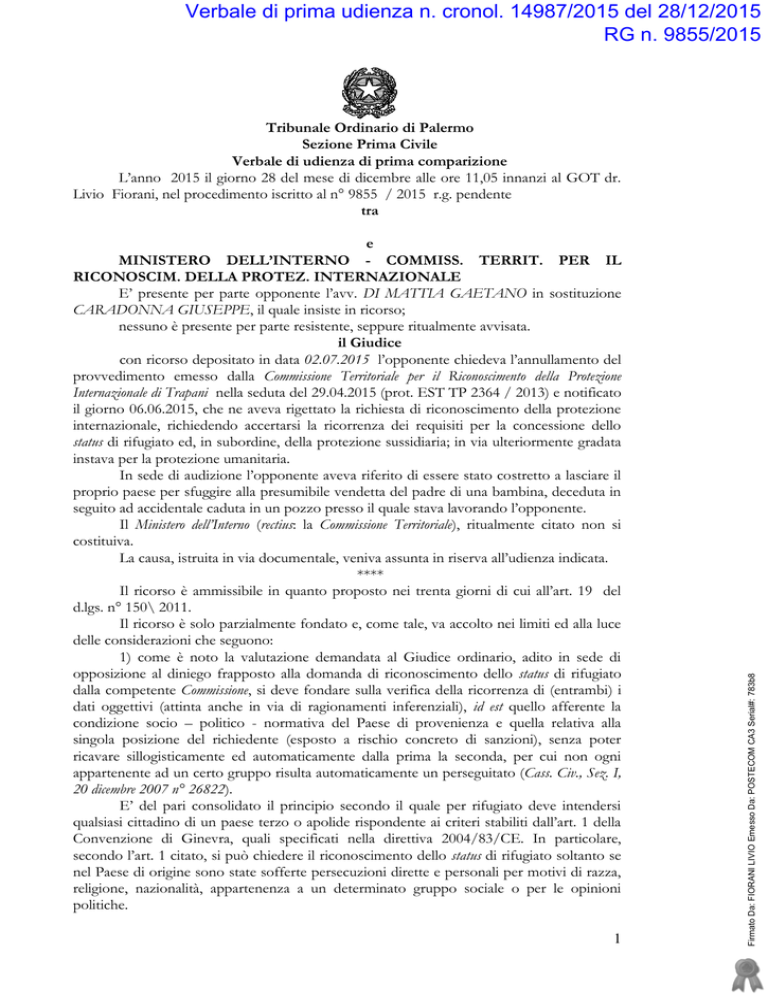 Verbale di prima udienza n. cronol. 14987/2015 del 28/12/2015
RG n. 9855/2015

Tribunale Ordinario di Palermo
Sezione Prima Civile
Verbale di udienza di prima comparizione

L'anno 2015 il giorno 28 del mese di dicembre alle ore 11,05 innanzi al GOT dr. Livio Fiorani, nel procedimento iscritto al n° 9855 / 2015 r.g. pendente
tra

e
MINISTERO DELL'INTERNO - COMMISS. TERRIT. PER IL RICONOSCIM. DELLA PROTEZ. INTERNAZIONALE

E' presente per parte opponente l'avv. DI MATTIA GAETANO in sostituzione CARADONNA GIUSEPPE, il quale insiste in ricorso;

nessuno è presente per parte resistente, seppure ritualmente avvisata.

il Giudice

con ricorso depositato in data 02.07.2015 l'opponente chiedeva l'annullamento del provvedimento emesso dalla Commissione Territoriale per il Riconoscimento della Protezione Internazionale di Trapani nella seduta del 29.04.2015 (prot. EST TP 2364 / 2013) e notificato il giorno 06.06.2015, che ne aveva rigettato la richiesta di riconoscimento della protezione internazionale, richiedendo accertarsi la ricorrenza dei requisiti per la concessione dello status di rifugiato ed, in subordine, della protezione sussidiaria; in via ulteriormente gradata instava per la protezione umanitaria.

In sede di audizione l'opponente aveva riferito di essere stato costretto a lasciare il proprio paese per sfuggire alla presumibile vendetta del padre di una bambina, deceduta in seguito ad accidentale caduta in un pozzo presso il quale stava lavorando l'opponente.

Il Ministero dell'Interno (rectius: la Commissione Territoriale), ritualmente citato non si costituiva.

La causa, istruita in via documentale, veniva assunta in riserva all'udienza indicata.

****

Il ricorso è ammissibile in quanto proposto nei trenta giorni di cui all'art. 19 del d.lgs. n° 150\ 2011.

Il ricorso è solo parzialmente fondato e, come tale, va accolto nei limiti ed alla luce delle considerazioni che seguono:

1) come è noto la valutazione demandata al Giudice ordinario, adito in sede di opposizione al diniego frapposto alla domanda di riconoscimento dello status di rifugiato dalla competente Commissione, si deve fondare sulla verifica della ricorrenza di (entrambi) i dati oggettivi (attinta anche in via di ragionamenti inferenziali), id est quello afferente la condizione socio – politico - normativa del Paese di provenienza e quella relativa alla singola posizione del richiedente (esposto a rischio concreto di sanzioni), senza poter ricavare sillogisticamente ed automaticamente dalla prima la seconda, per cui non ogni appartenente ad un certo gruppo risulta automaticamente un perseguitato (Cass. Civ., Sez. I, 20 dicembre 2007 n° 26822).

E' del pari consolidato il principio secondo il quale per rifugiato deve intendersi qualsiasi cittadino di un paese terzo o apolide rispondente ai criteri stabiliti dall'art. 1 della Convenzione di Ginevra, quali specificati nella direttiva 2004/83/CE. In particolare, secondo l'art. 1 citato, si può chiedere il riconoscimento dello status di rifugiato soltanto se nel Paese di origine sono state sofferte persecuzioni dirette e personali per motivi di razza, religione, nazionalità, appartenenza a un determinato gruppo sociale o per le opinioni politiche.

1

Firmato Da: FIORANI LIVIO Emesso Da: POSTECOM CA3 Serial#: 783c8